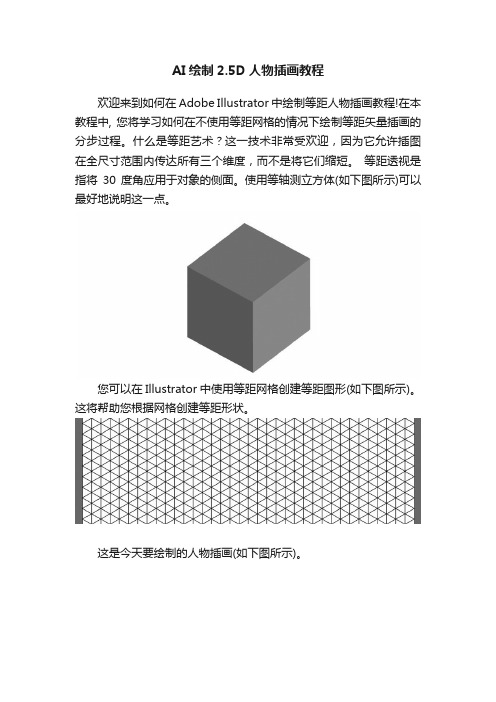 AI 绘制 2.5D 人物插画教程

欢迎来到如何在 Adobe Illustrator 中绘制等距人物插画教程!在本教程中, 您将学习如何在不使用等距网格的情况下绘制等距矢量插画的分步过程。什么是等距艺术？这一技术非常受欢迎，因为它允许插图在全尺寸范围内传达所有三个维度，而不是将它们缩短。 等距透视是指将 30 度角应用于对象的侧面。使用等轴测立方体(如下图所示)可以最好地说明这一点。

您可以在 Illustrator 中使用等距网格创建等距图形(如下图所示)。这将帮助您根据网格创建等距形状。

这是今天要绘制的人物插画(如下图所示)。